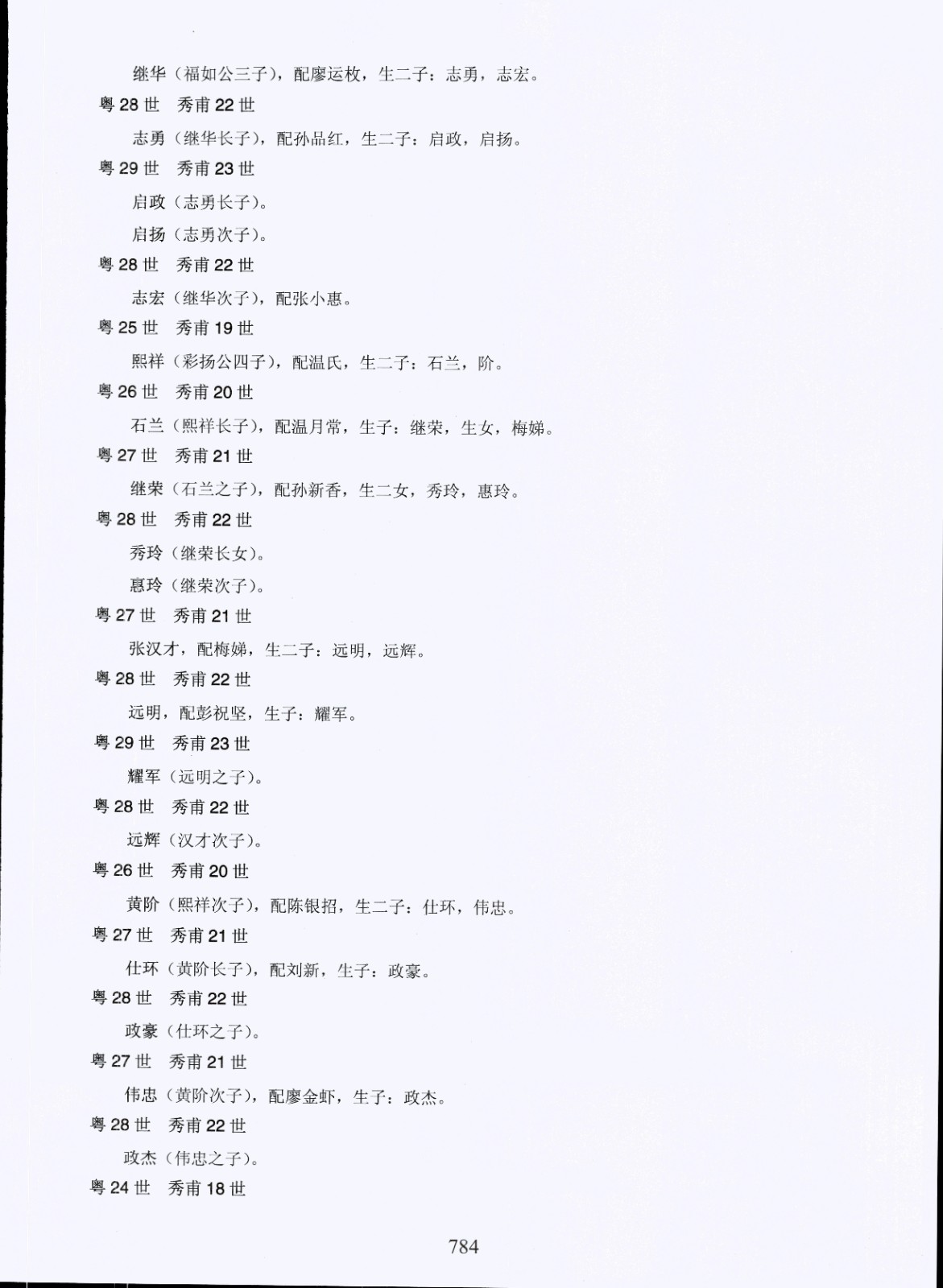 继华（福如公三子），配廖运枚，生二子：志勇，志宏。

粤 28 世　秀甫 22 世

志勇（继华长子），配孙品红，生二子：启政，启扬。

粤 29 世　秀甫 23 世

启政（志勇长子）。

启扬（志勇次子）。

粤 28 世　秀甫 22 世

志宏（继华次子），配张小惠。

粤 25 世　秀甫 19 世

熙祥（彩扬公四子），配温氏，生二子：石兰，阶。

粤 26 世　秀甫 20 世

石兰（熙祥长子），配温月常，生子：继荣，生女，梅娣。

粤 27 世　秀甫 21 世

继荣（石兰之子），配孙新香，生二女，秀玲，惠玲。

粤 28 世　秀甫 22 世

秀玲（继荣长女）。

惠玲（继荣次子）。

粤 27 世　秀甫 21 世

张汉才，配梅娣，生二子：远明，远辉。

粤 28 世　秀甫 22 世

远明，配彭祝坚，生子：耀军。

粤 29 世　秀甫 23 世

耀军（远明之子）。

粤 28 世　秀甫 22 世

远辉（汉才次子）。

粤 26 世　秀甫 20 世

黄阶（熙祥次子），配陈银招，生二子：仕环，伟忠。

粤 27 世　秀甫 21 世

仕环（黄阶长子），配刘新，生子：政豪。

粤 28 世　秀甫 22 世

政豪（仕环之子）。

粤 27 世　秀甫 21 世

伟忠（黄阶次子），配廖金虾，生子：政杰。

粤 28 世　秀甫 22 世

政杰（伟忠之子）。

粤 24 世　秀甫 18 世

784